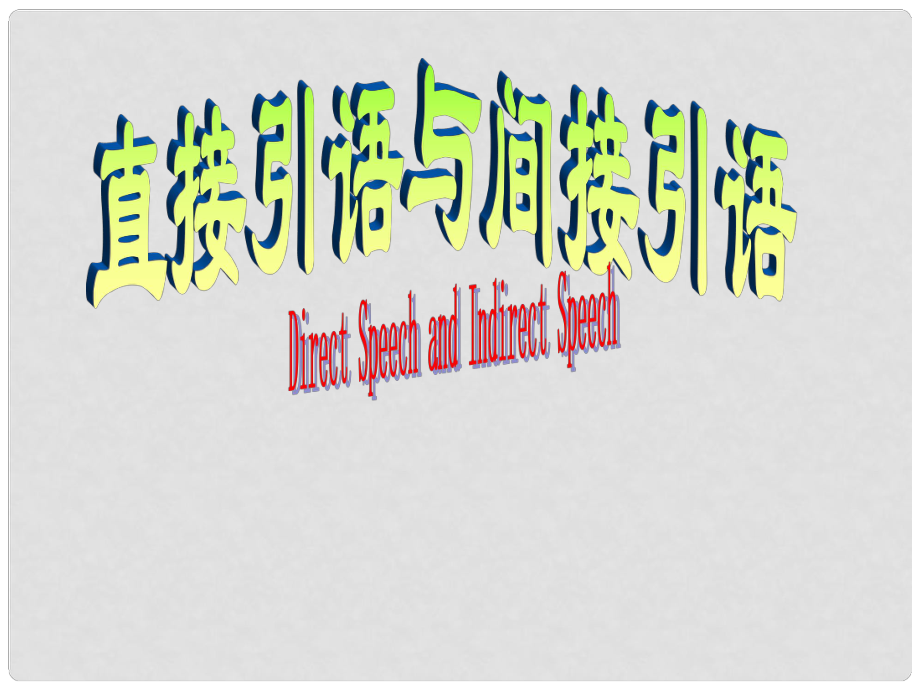 直接引语与间接引语

Direct Speech and Indirect Speech